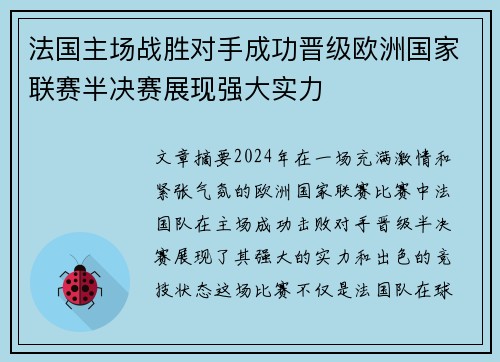 法国主场战胜对手成功晋级欧洲国家联赛半决赛展现强大实力

文章摘要2024年在一场充满激情和紧张气氛的欧洲国家联赛比赛中法国队在主场成功击败对手晋级半决赛展现了其强大的实力和出色的竞技状态这场比赛不仅是法国队在球